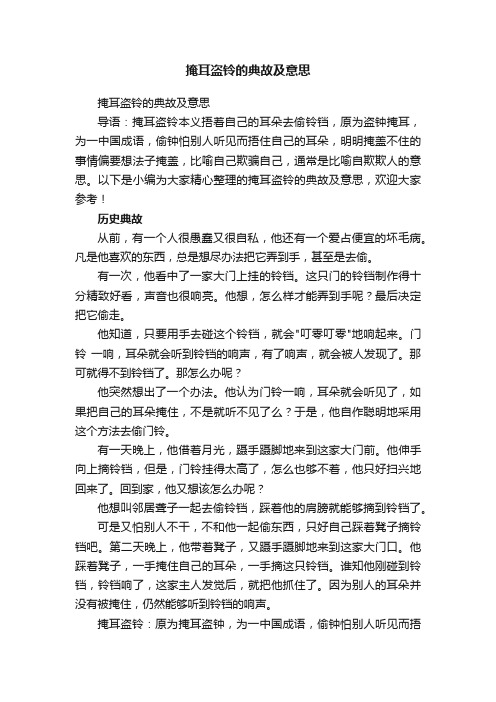 掩耳盗铃的典故及意思

掩耳盗铃的典故及意思

导语：掩耳盗铃本义捂着自己的耳朵去偷铃铛，原为盗钟掩耳，为一中国成语，偷钟怕别人听见而捂住自己的耳朵，明明掩盖不住的事情偏要想法子掩盖，比喻自己欺骗自己，通常是比喻自欺欺人的意思。以下是小编为大家精心整理的掩耳盗铃的典故及意思，欢迎大家参考！

历史典故

从前，有一个人很愚蠢又很自私，他还有一个爱占便宜的坏毛病。凡是他喜欢的东西，总是想尽办法把它弄到手，甚至是去偷。

有一次，他看中了一家大门上挂的铃铛。这只门的铃铛制作得十分精致好看，声音也很响亮。他想，怎么样才能弄到手呢？最后决定把它偷走。

他知道，只要用手去碰这个铃铛，就会"叮零叮零"地响起来。门铃 一响，耳朵就会听到铃铛的响声，有了响声，就会被人发现了。那可就得不到铃铛了。那怎么办呢？

他突然想出了一个办法。他认为门铃一响，耳朵就会听见了，如果把自己的耳朵掩住，不是就听不见了么？于是，他自作聪明地采用这个方法去偷门铃。

有一天晚上，他借着月光，蹑手蹑脚地来到这家大门前。他伸手向上摘铃铛，但是，门铃挂得太高了，怎么也够不着，他只好扫兴地回来了。回到家，他又想该怎么办呢？

他想叫邻居聋子一起去偷铃铛，踩着他的肩膀就能够摘到铃铛了。

可是又怕别人不干，不和他一起偷东西，只好自己踩着凳子摘铃铛吧。第二天晚上，他带着凳子，又蹑手蹑脚地来到这家大门口。他踩着凳子，一手掩住自己的耳朵，一手摘这只铃铛。谁知他刚碰到铃铛，铃铛响了，这家主人发觉后，就把他抓住了。因为别人的耳朵并没有被掩住，仍然能够听到铃铛的响声。

掩耳盗铃：原为掩耳盗钟，为一中国成语，偷钟怕别人听见而捂